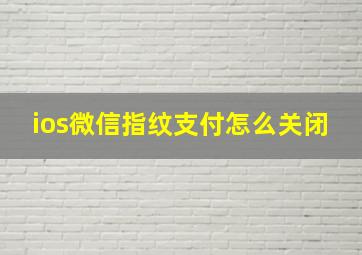 ios微信指纹支付怎么关闭